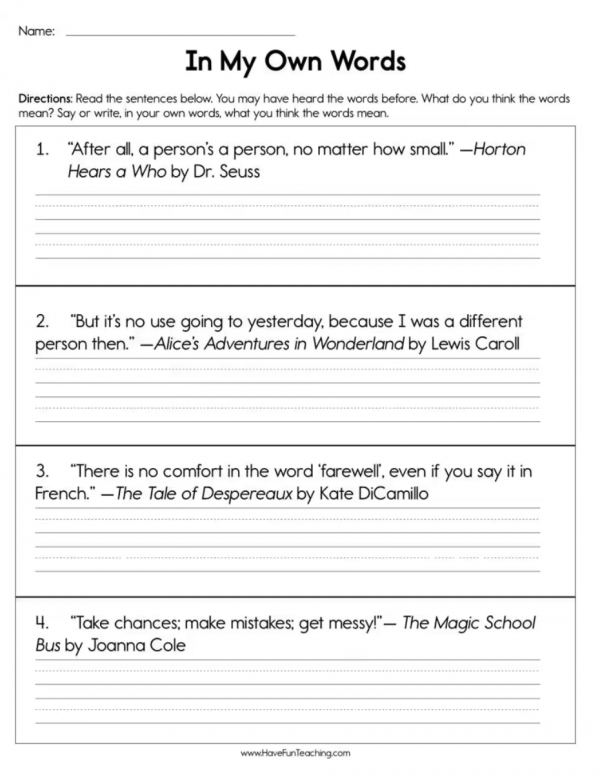 Name:

In My Own Words

Directions: Read the sentences below. You may have heard the words before. What do you think the words mean? Say or write, in your own words, what you think the words mean.

1. "After all, a person's a person, no matter how small." —Horton Hears a Who by Dr. Seuss

2. "But it's no use going to yesterday, because I was a different person then." —Alice's Adventures in Wonderland by Lewis Caroll

3. "There is no comfort in the word 'farewell', even if you say it in French." —The Tale of Despereaux by Kate DiCamillo

4. "Take chances; make mistakes; get messy!"— The Magic School Bus by Joanna Cole

www.HaveFunTeaching.com